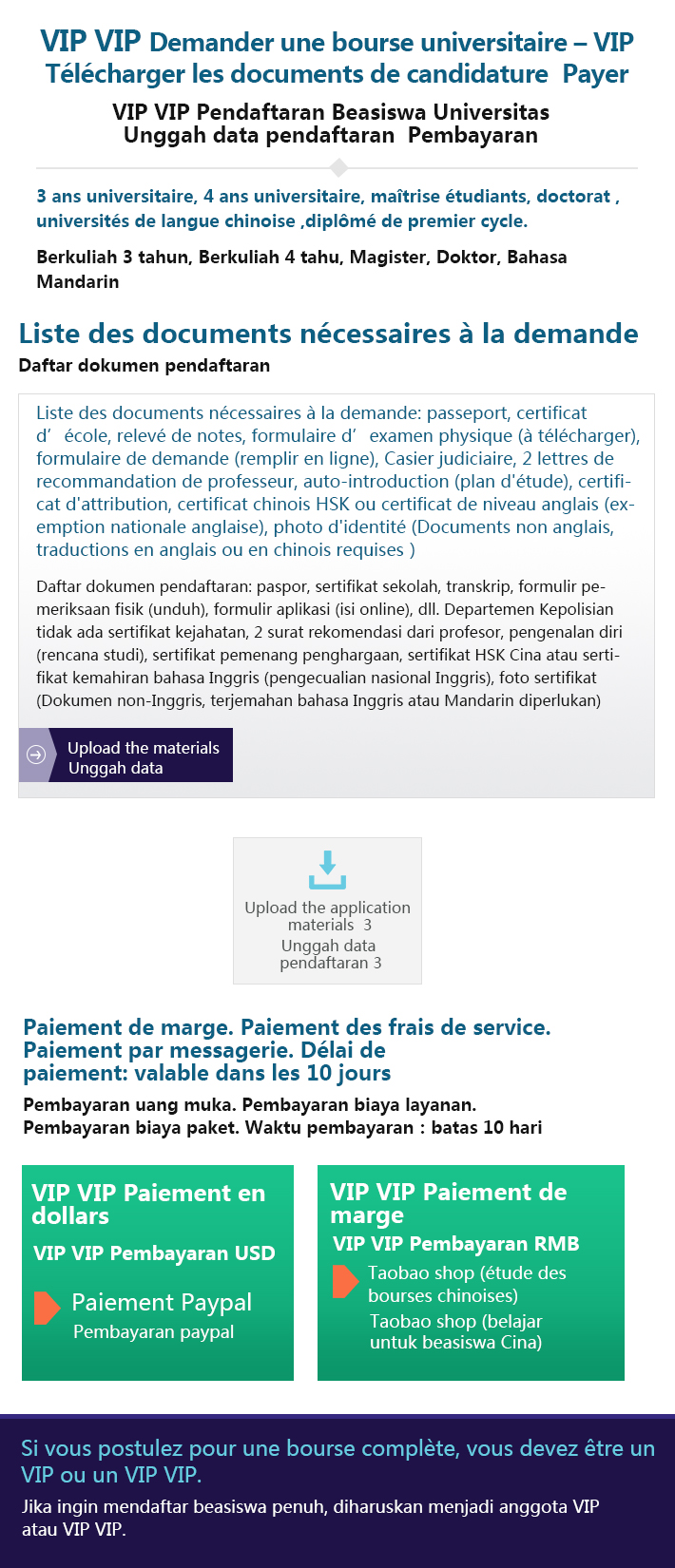 VIP VIP Demander une bourse universitaire – VIP Télécharger les documents de candidature  Payer

VIP VIP Pendaftaran Beasiswa Universitas
Unggah data pendaftaran  Pembayaran

3 ans universitaire, 4 ans universitaire, maîtrise étudiants, doctorat , universités de langue chinoise ,diplômé de premier cycle.

Berkuliah 3 tahun, Berkuliah 4 tahu, Magister, Doktor, Bahasa Mandarin

Liste des documents nécessaires à la demande
Daftar dokumen pendaftaran

Liste des documents nécessaires à la demande: passeport, certificat d' école, relevé de notes, formulaire d' examen physique (à télécharger), formulaire de demande (remplir en ligne), Casier judiciaire, 2 lettres de recommandation de professeur, auto-introduction (plan d'étude), certificat d'attribution, certificat chinois HSK ou certificat de niveau anglais (exemption nationale anglaise), photo d'identité (Documents non anglais, traductions en anglais ou en chinois requises )

Daftar dokumen pendaftaran: paspor, sertifikat sekolah, transkrip, formulir pemeriksaan fisik (unduh), formulir aplikasi (isi online), dll. Departemen Kepolisian tidak ada sertifikat kejahatan, 2 surat rekomendasi dari profesor, pengenalan diri (rencana studi), sertifikat pemenang penghargaan, sertifikat HSK Cina atau sertifikat kemahiran bahasa Inggris (pengecualian nasional Inggris), foto sertifikat (Dokumen non-Inggris, terjemahan bahasa Inggris atau Mandarin diperlukan)

Upload the materials
Unggah data

Upload the application materials 3
Unggah data pendaftaran 3

Paiement de marge. Paiement des frais de service. Paiement par messagerie. Délai de paiement: valable dans les 10 jours
Pembayaran uang muka. Pembayaran biaya layanan. Pembayaran biaya paket. Waktu pembayaran : batas 10 hari

VIP VIP Paiement en dollars
VIP VIP Pembayaran USD
Paiement Paypal
Pembayaran paypal

VIP VIP Paiement de marge
VIP VIP Pembayaran RMB
Taobao shop (étude des bourses chinoises)
Taobao shop (belajar untuk beasiswa Cina)

Si vous postulez pour une bourse complète, vous devez être un VIP ou un VIP VIP.
Jika ingin mendaftar beasiswa penuh, diharuskan menjadi anggota VIP atau VIP VIP.